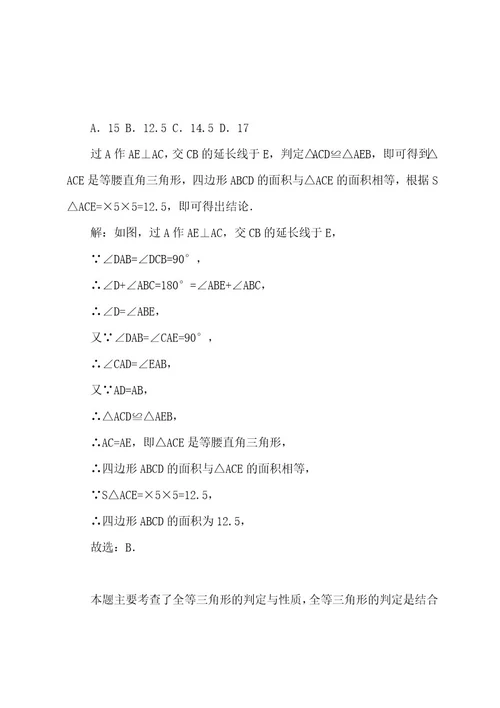 A. 15 B. 12.5 C. 14.5 D. 17

过 A 作 AE⊥AC，交 CB 的延长线于 E，判定△ACD≌△AEB，即可得到△ACE 是等腰直角三角形，四边形 ABCD 的面积与△ACE 的面积相等，根据 S△ACE=×5×5=12.5，即可得出结论.

解：如图，过 A 作 AE⊥AC，交 CB 的延长线于 E，

∵∠DAB=∠DCB=90°，

∴∠D+∠ABC=180°=∠ABE+∠ABC，

∴∠D=∠ABE，

又∵∠DAB=∠CAE=90°，

∴∠CAD=∠EAB，

又∵AD=AB，

∴△ACD≌△AEB，

∴AC=AE，即△ACE 是等腰直角三角形，

∴四边形 ABCD 的面积与△ACE 的面积相等，

∵S△ACE=×5×5=12.5，

∴四边形 ABCD 的面积为 12.5，

故选：B.

本题主要考查了全等三角形的判定与性质，全等三角形的判定是结合